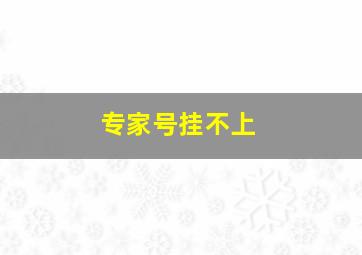 专家号挂不上